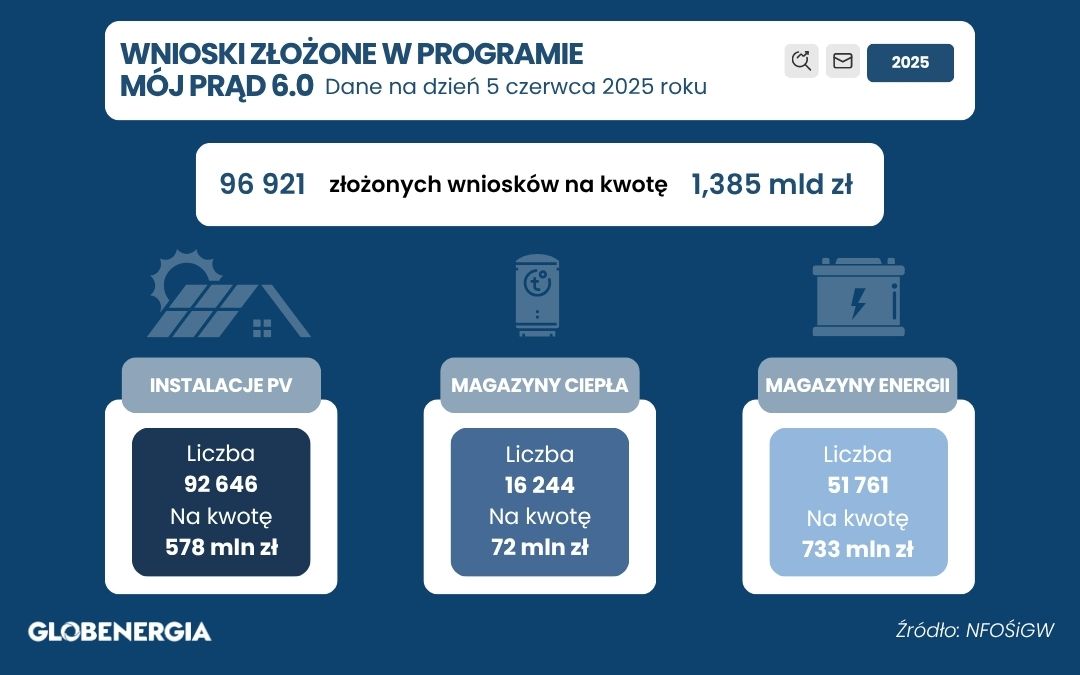 WNIOSKI ZŁOŻONE W PROGRAMIE
MÓJ PRĄD 6.0 Dane na dzień 5 czerwca 2025 roku

2025

96 921 złożonych wniosków na kwotę 1,385 mld zł

INSTALACJE PV
Liczba
92 646
Na kwotę
578 mln zł

MAGAZYNY CIEPŁA
Liczba
16 244
Na kwotę
72 mln zł

MAGAZYNY ENERGII
Liczba
51 761
Na kwotę
733 mln zł

GLOBENERGIA

Źródło: NFOŚiGW